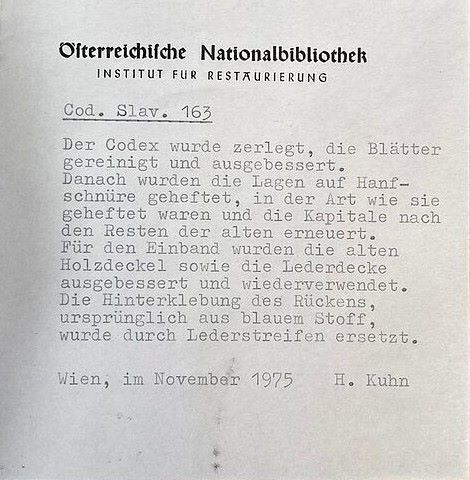 Österreichische Nationalbibliothek
INSTITUT FÜR RESTAURIERUNG

Cod. Slav. 163

Der Codex wurde zerlegt, die Blätter gereinigt und ausgebessert.
Danach wurden die Lagen auf Hanfschnüre geheftet, in der Art wie sie geheftet waren und die Kapitale nach den Resten der alten erneuert.
Für den Einband wurden die alten Holzdeckel sowie die Lederdecke ausgebessert und wiederverwendet.
Die Hinterklebung des Rückens, ursprünglich aus blauem Stoff, wurde durch Lederstreifen ersetzt.

Wien, im November 1975 H. Kuhn